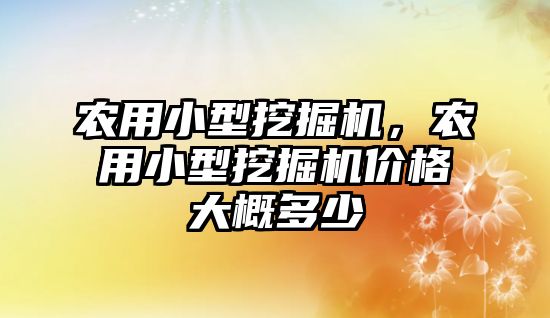 农用小型挖掘机，农用小型挖掘机价格大概多少